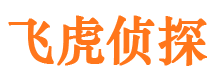 飞虎侦探